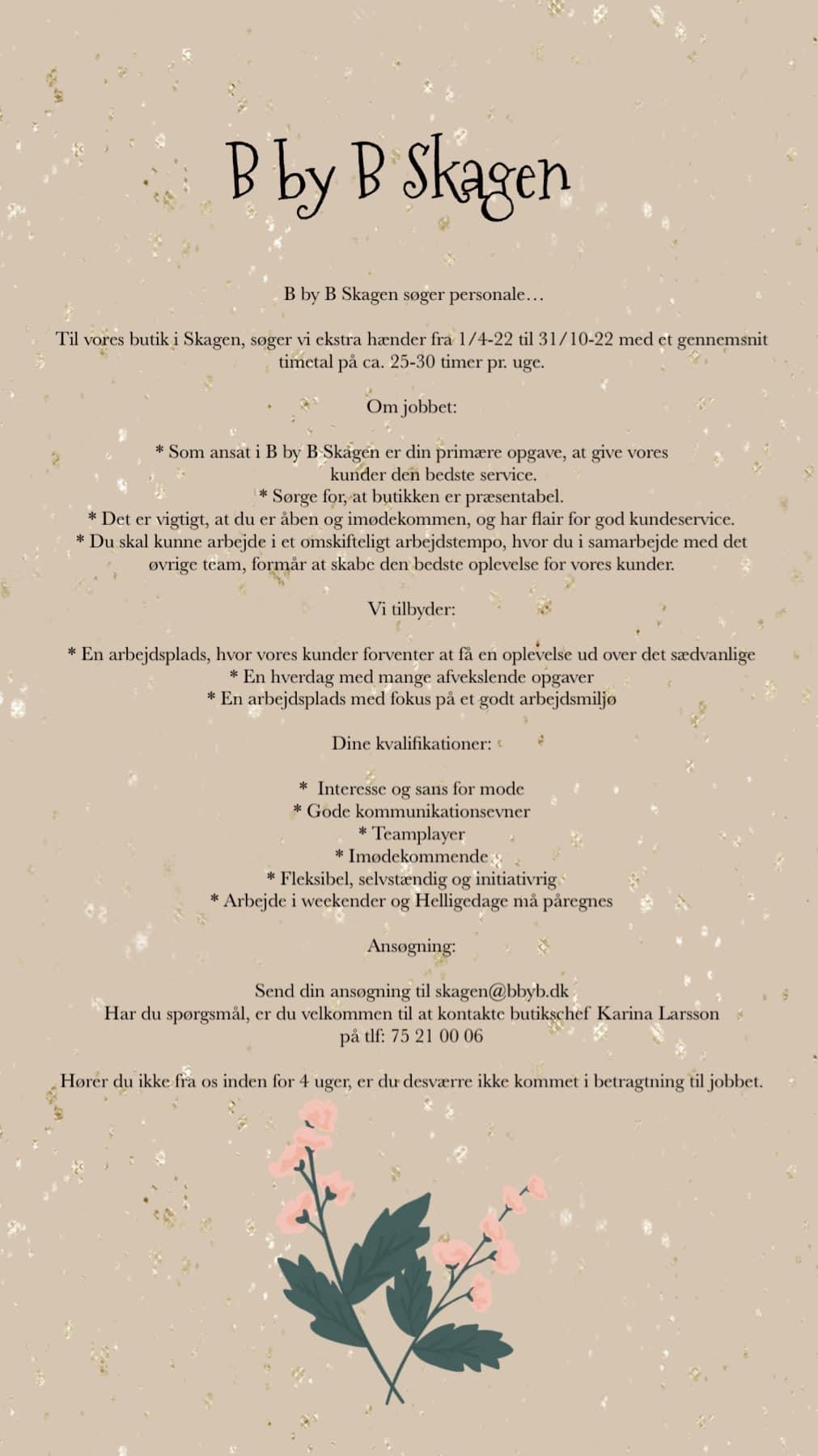 B by B Skagen

B by B Skagen søger personale…

Til vores butik i Skagen, søger vi ekstra hænder fra 1/4-22 til 31/10-22 med et gennemsnit timetal på ca. 25-30 timer pr. uge.

Om jobbet:

* Som ansat i B by B Skagen er din primære opgave, at give vores kunder den bedste service.
* Sørge for, at butikken er præsentabel.
* Det er vigtigt, at du er åben og imødekommen, og har flair for god kundeservice.
* Du skal kunne arbejde i et omskifteligt arbejdstempo, hvor du i samarbejde med det øvrige team, formår at skabe den bedste oplevelse for vores kunder.

Vi tilbyder:

* En arbejdsplads, hvor vores kunder forventer at få en oplevelse ud over det sædvanlige
* En hverdag med mange afvekslende opgaver
* En arbejdsplads med fokus på et godt arbejdsmiljø

Dine kvalifikationer:

* Interesse og sans for mode
* Gode kommunikationsevner
* Teamplayer
* Imødekommende
* Fleksibel, selvstændig og initiativrig
* Arbejde i weekender og Helligedage må påregnes

Ansøgning:

Send din ansøgning til skagen@bbyb.dk
Har du spørgsmål, er du velkommen til at kontakte butikschef Karina Larsson på tlf: 75 21 00 06

Hører du ikke fra os inden for 4 uger, er du desværre ikke kommet i betragtning til jobbet.